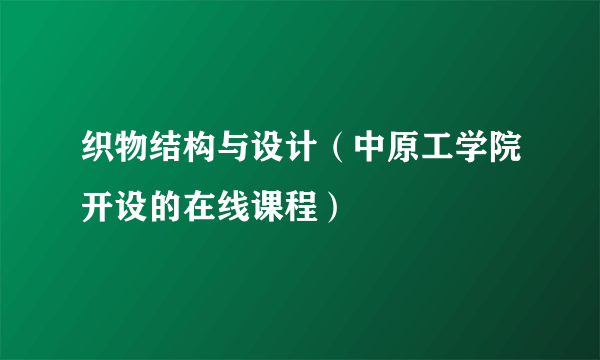 织物结构与设计（中原工学院开设的在线课程）